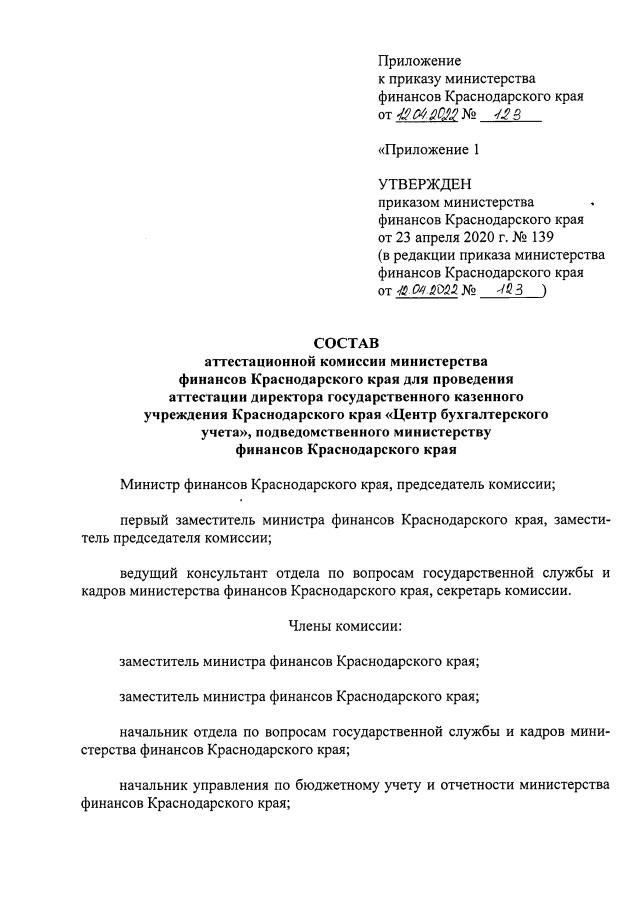 Приложение
к приказу министерства
финансов Краснодарского края
от 12.04.2022 № 123

«Приложение 1

УТВЕРЖДЕН
приказом министерства
финансов Краснодарского края
от 23 апреля 2020 г. № 139
(в редакции приказа министерства
финансов Краснодарского края
от 12.04.2022 № 123 )

СОСТАВ
аттестационной комиссии министерства финансов Краснодарского края для проведения аттестации директора государственного казенного учреждения Краснодарского края «Центр бухгалтерского учета», подведомственного министерству финансов Краснодарского края

Министр финансов Краснодарского края, председатель комиссии;

первый заместитель министра финансов Краснодарского края, заместитель председателя комиссии;

ведущий консультант отдела по вопросам государственной службы и кадров министерства финансов Краснодарского края, секретарь комиссии.

Члены комиссии:

заместитель министра финансов Краснодарского края;

заместитель министра финансов Краснодарского края;

начальник отдела по вопросам государственной службы и кадров министерства финансов Краснодарского края;

начальник управления по бюджетному учету и отчетности министерства финансов Краснодарского края;